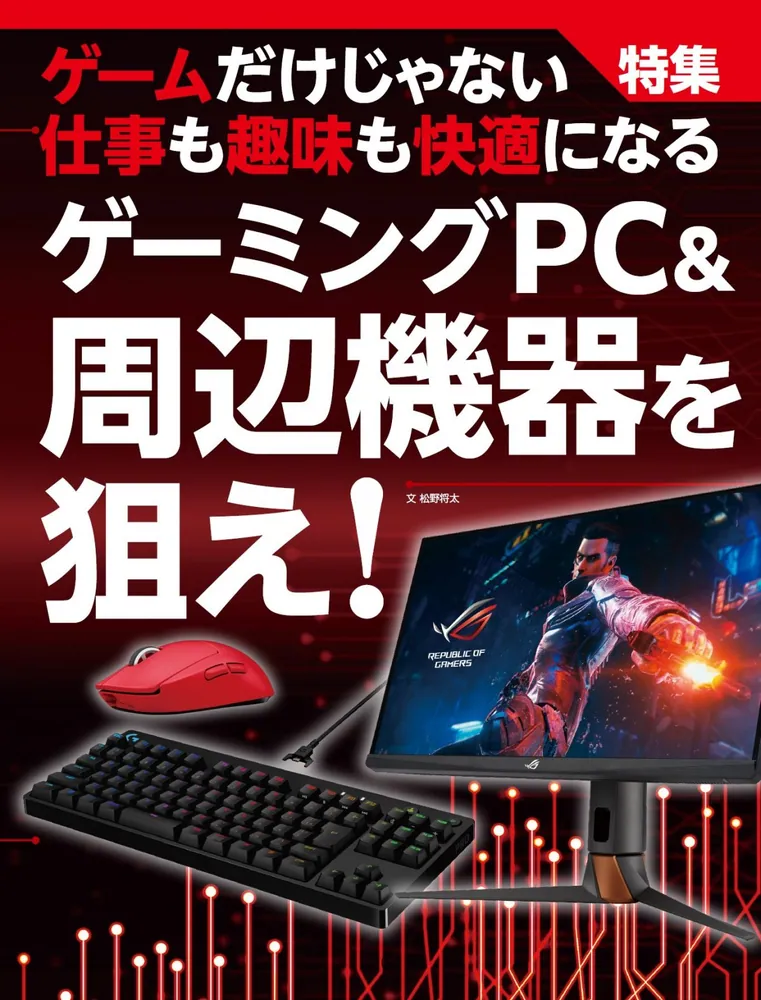 特集

ゲームだけじゃない
仕事も趣味も快適になる
ゲーミングPC&
周辺機器を
狙え!

文 松野将太

REPUBLIC OF GAMERS